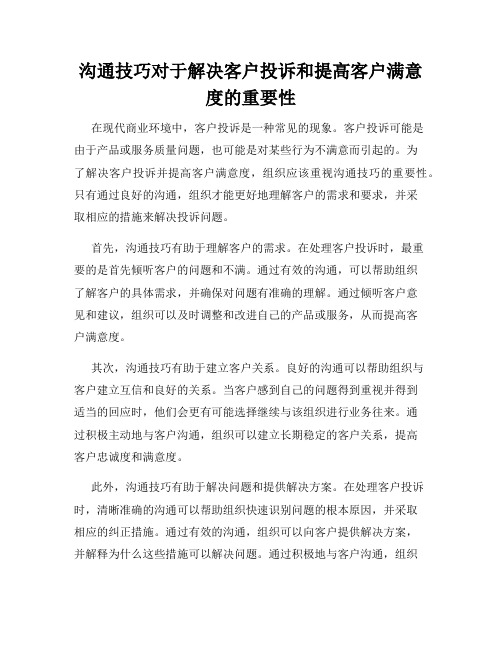 沟通技巧对于解决客户投诉和提高客户满意度的重要性

在现代商业环境中，客户投诉是一种常见的现象。客户投诉可能是由于产品或服务质量问题，也可能是对某些行为不满意而引起的。为了解决客户投诉并提高客户满意度，组织应该重视沟通技巧的重要性。只有通过良好的沟通，组织才能更好地理解客户的需求和要求，并采取相应的措施来解决投诉问题。

首先，沟通技巧有助于理解客户的需求。在处理客户投诉时，最重要的是首先倾听客户的问题和不满。通过有效的沟通，可以帮助组织了解客户的具体需求，并确保对问题有准确的理解。通过倾听客户意见和建议，组织可以及时调整和改进自己的产品或服务，从而提高客户满意度。

其次，沟通技巧有助于建立客户关系。良好的沟通可以帮助组织与客户建立互信和良好的关系。当客户感到自己的问题得到重视并得到适当的回应时，他们会更有可能选择继续与该组织进行业务往来。通过积极主动地与客户沟通，组织可以建立长期稳定的客户关系，提高客户忠诚度和满意度。

此外，沟通技巧有助于解决问题和提供解决方案。在处理客户投诉时，清晰准确的沟通可以帮助组织快速识别问题的根本原因，并采取相应的纠正措施。通过有效的沟通，组织可以向客户提供解决方案，并解释为什么这些措施可以解决问题。通过积极地与客户沟通，组织